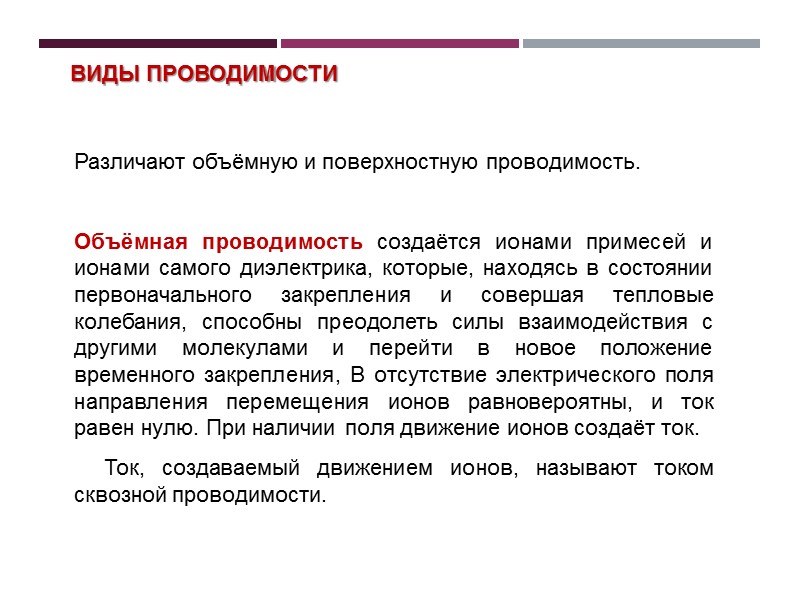 ВИДЫ ПРОВОДИМОСТИ

Различают объёмную и поверхностную проводимость.

Объёмная проводимость создаётся ионами примесей и ионами самого диэлектрика, которые, находясь в состоянии первоначального закрепления и совершая тепловые колебания, способны преодолеть силы взаимодействия с другими молекулами и перейти в новое положение временного закрепления, В отсутствие электрического поля направления перемещения ионов равновероятны, и ток равен нулю. При наличии поля движение ионов создаёт ток.

Ток, создаваемый движением ионов, называют током сквозной проводимости.